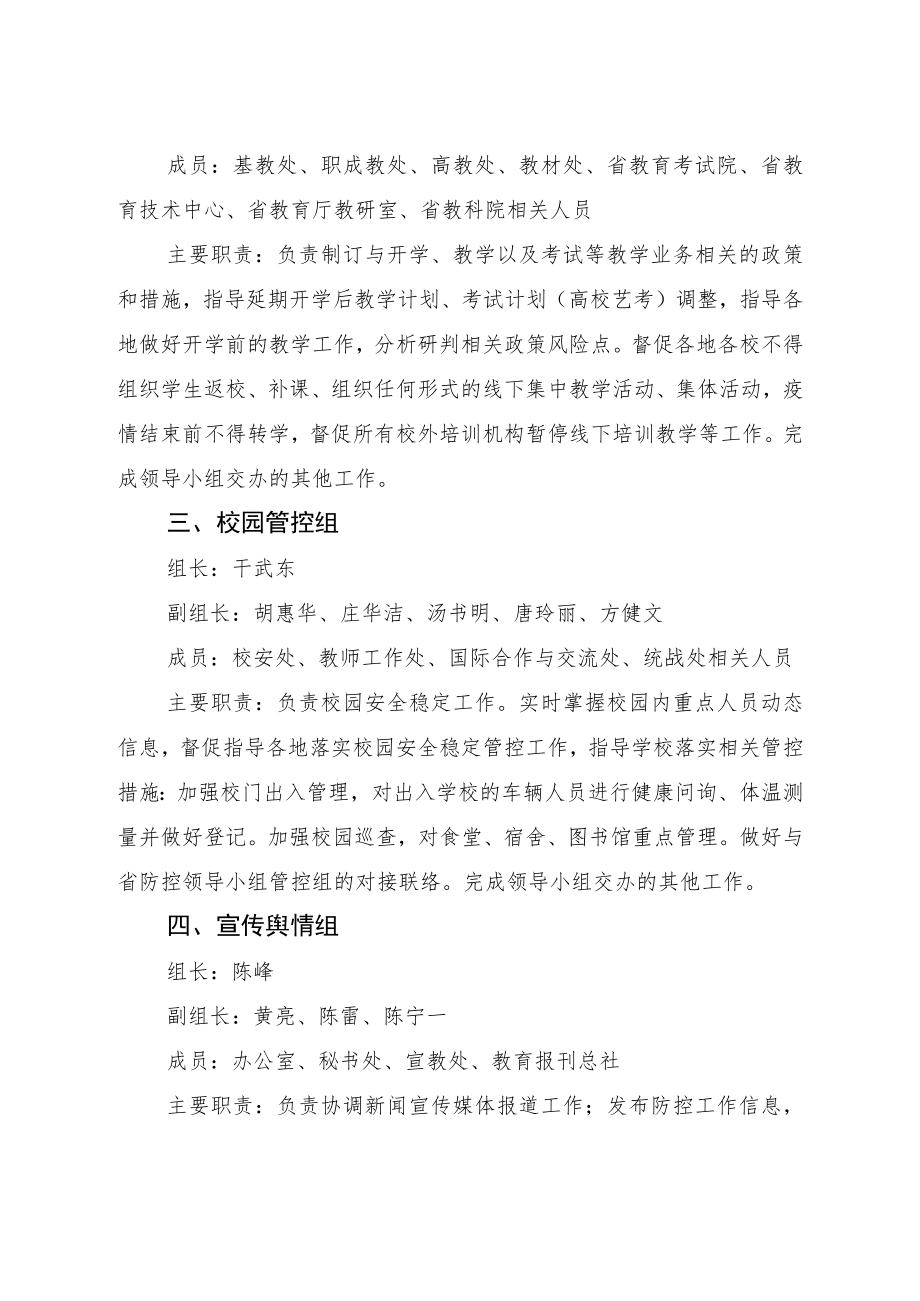 成员：基教处、职成教处、高教处、教材处、省教育考试院、省教育技术中心、省教育厅教研室、省教科院相关人员

主要职责：负责制订与开学、教学以及考试等教学业务相关的政策和措施，指导延期开学后教学计划、考试计划（高校艺考）调整，指导各地做好开学前的教学工作，分析研判相关政策风险点。督促各地各校不得组织学生返校、补课、组织任何形式的线下集中教学活动、集体活动，疫情结束前不得转学，督促所有校外培训机构暂停线下培训教学等工作。完成领导小组交办的其他工作。

三、校园管控组

组长：干武东

副组长：胡惠华、庄华洁、汤书明、唐玲丽、方健文

成员：校安处、教师工作处、国际合作与交流处、统战处相关人员

主要职责：负责校园安全稳定工作。实时掌握校园内重点人员动态信息，督促指导各地落实校园安全稳定管控工作，指导学校落实相关管控措施：加强校门出入管理，对出入学校的车辆人员进行健康问询、体温测量并做好登记。加强校园巡查，对食堂、宿舍、图书馆重点管理。做好与省防控领导小组管控组的对接联络。完成领导小组交办的其他工作。

四、宣传舆情组

组长：陈峰

副组长：黄亮、陈雷、陈宁一

成员：办公室、秘书处、宣教处、教育报刊总社

主要职责：负责协调新闻宣传媒体报道工作；发布防控工作信息，